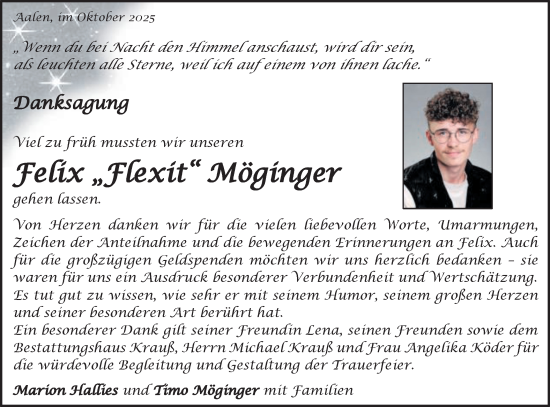 Aalen, im Oktober 2025

„Wenn du bei Nacht den Himmel anschaust, wird dir sein, als leuchten alle Sterne, weil ich auf einem von ihnen lache.“

Danksagung

Viel zu früh mussten wir unseren

Felix „Flexit“ Möginger

gehen lassen.

Von Herzen danken wir für die vielen liebevollen Worte, Umarmungen, Zeichen der Anteilnahme und die bewegenden Erinnerungen an Felix. Auch für die großzügigen Geldspenden möchten wir uns herzlich bedanken – sie waren für uns ein Ausdruck besonderer Verbundenheit und Wertschätzung. Es tut gut zu wissen, wie sehr er mit seinem Humor, seinem großen Herzen und seiner besonderen Art berührt hat.
Ein besonderer Dank gilt seiner Freundin Lena, seinen Freunden sowie dem Bestattungshaus Krauß, Herrn Michael Krauß und Frau Angelika Köder für die würdevolle Begleitung und Gestaltung der Trauerfeier.

Marion Hallies und Timo Möginger mit Familien